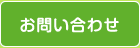 お問い合わせ